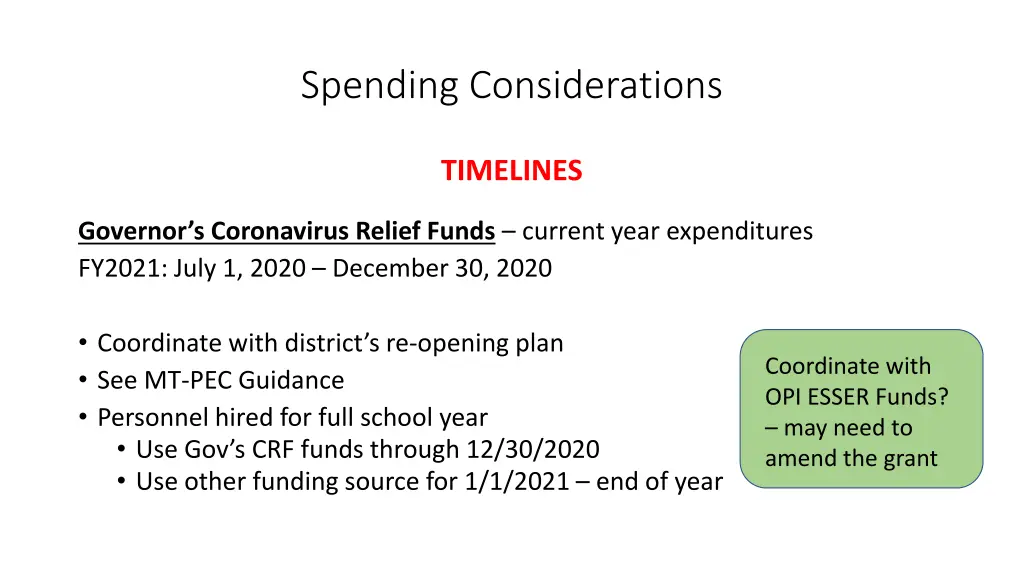 Spending Considerations

TIMELINES

Governor's Coronavirus Relief Funds – current year expenditures
FY2021: July 1, 2020 – December 30, 2020

• Coordinate with district's re-opening plan
• See MT-PEC Guidance
• Personnel hired for full school year
  • Use Gov's CRF funds through 12/30/2020
  • Use other funding source for 1/1/2021 – end of year

Coordinate with OPI ESSER Funds? – may need to amend the grant